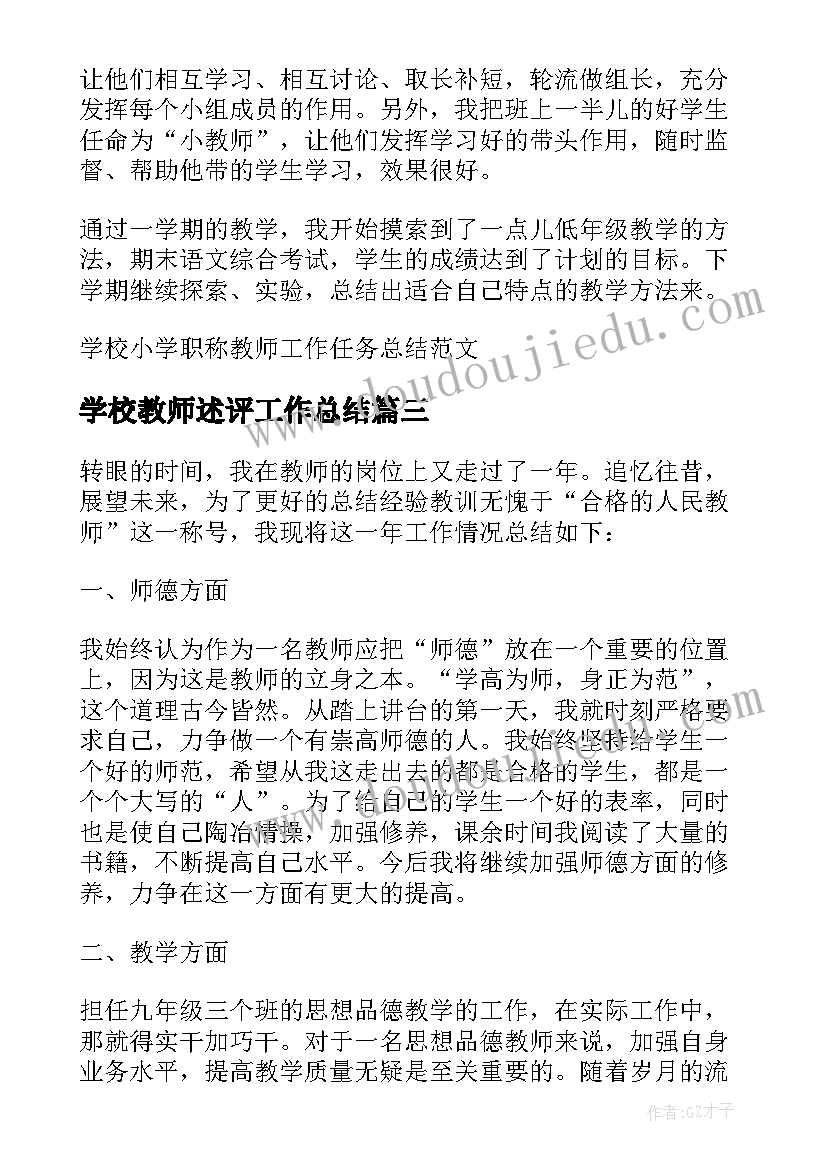 让他们相互学习、相互讨论、取长补短，轮流做组长，充分发挥每个小组成员的作用。另外，我把班上一半儿的好学生任命为“小教师”，让他们发挥学习好的带头作用，随时监督、帮助他带的学生学习，效果很好。

通过一学期的教学，我开始摸索到了一点儿低年级教学的方法，期末语文综合考试，学生的成绩达到了计划的目标。下学期继续探索、实验，总结出适合自己特点的教学方法来。

学校小学职称教师工作任务总结范文

学校教师述评工作总结篇三

转眼的时间，我在教师的岗位上又走过了一年。追忆往昔，展望未来，为了更好的总结经验教训无愧于“合格的人民教师”这一称号，我现将这一年工作情况总结如下：

一、师德方面

我始终认为作为一名教师应把“师德”放在一个重要的位置上，因为这是教师的立身之本。“学高为师，身正为范”，这个道理古今皆然。从踏上讲台的第一天，我就时刻严格要求自己，力争做一个有崇高师德的人。我始终坚持给学生一个好的师范，希望从我这走出去的都是合格的学生，都是一个个大写的“人”。为了给自己的学生一个好的表率，同时也是使自己陶冶情操，加强修养，课余时间我阅读了大量的书籍，不断提高自己水平。今后我将继续加强师德方面的修养，力争在这一方面有更大的提高。

二、教学方面

担任九年级三个班的思想品德教学的工作，在实际工作中，那就得实干加巧干。对于一名思想品德教师来说，加强自身业务水平，提高教学质量无疑是至关重要的。随着岁月的流

www.doudoujiedu.com

作者:GZ才子